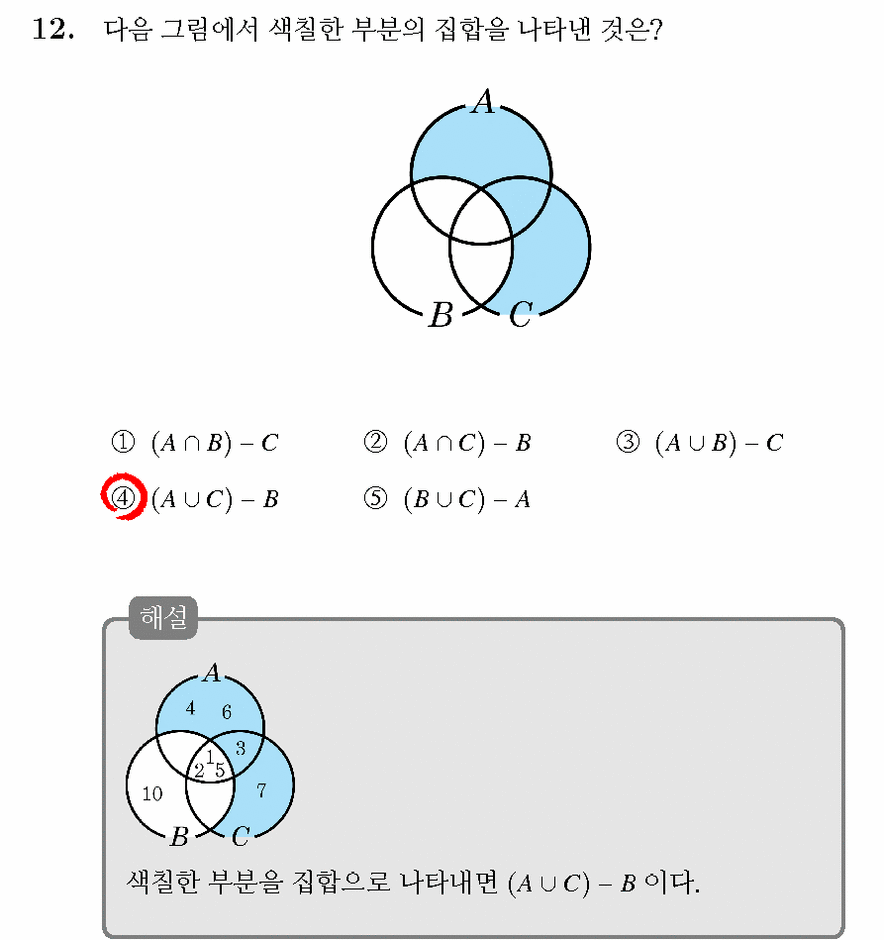 12. 다음 그림에서 색칠한 부분의 집합을 나타낸 것은?

A
B C

① $(A \cap B) - C$ ② $(A \cap C) - B$ ③ $(A \cup B) - C$
④ $(A \cup C) - B$ ⑤ $(B \cup C) - A$

해설

A
4 6
3
1
2 5
10 7
B C

색칠한 부분을 집합으로 나타내면 $(A \cup C) - B$ 이다.